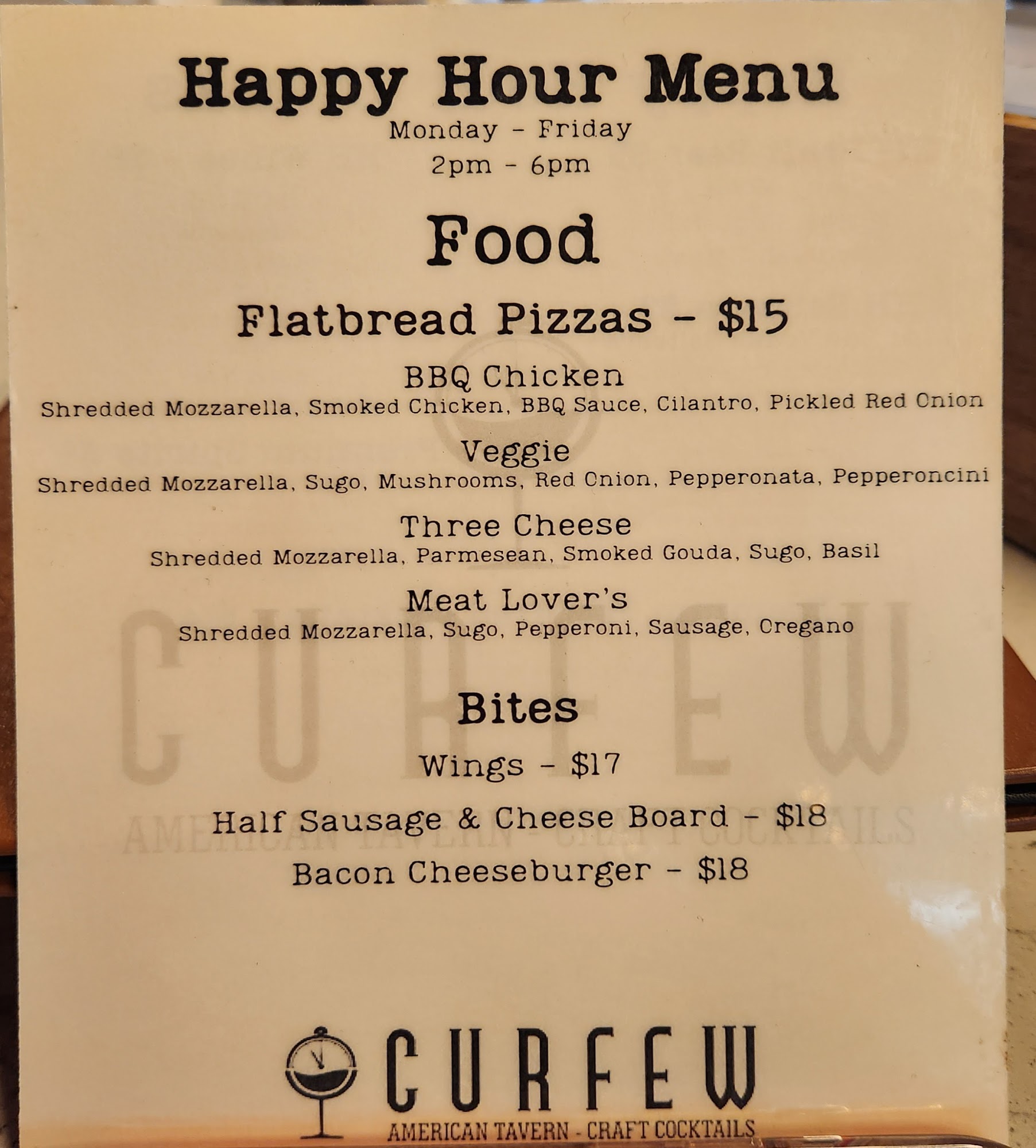 Happy Hour Menu
Monday - Friday
2pm - 6pm

Food

Flatbread Pizzas - $15

BBQ Chicken
Shredded Mozzarella, Smoked Chicken, BBQ Sauce, Cilantro, Pickled Red Onion

Veggie
Shredded Mozzarella, Sugo, Mushrooms, Red Onion, Pepperonata, Pepperoncini

Three Cheese
Shredded Mozzarella, Parmesean, Smoked Gouda, Sugo, Basil

Meat Lover's
Shredded Mozzarella, Sugo, Pepperoni, Sausage, Oregano

Bites

Wings - $17

Half Sausage & Cheese Board - $18

Bacon Cheeseburger - $18

CURFEW
AMERICAN TAVERN - CRAFT COCKTAILS